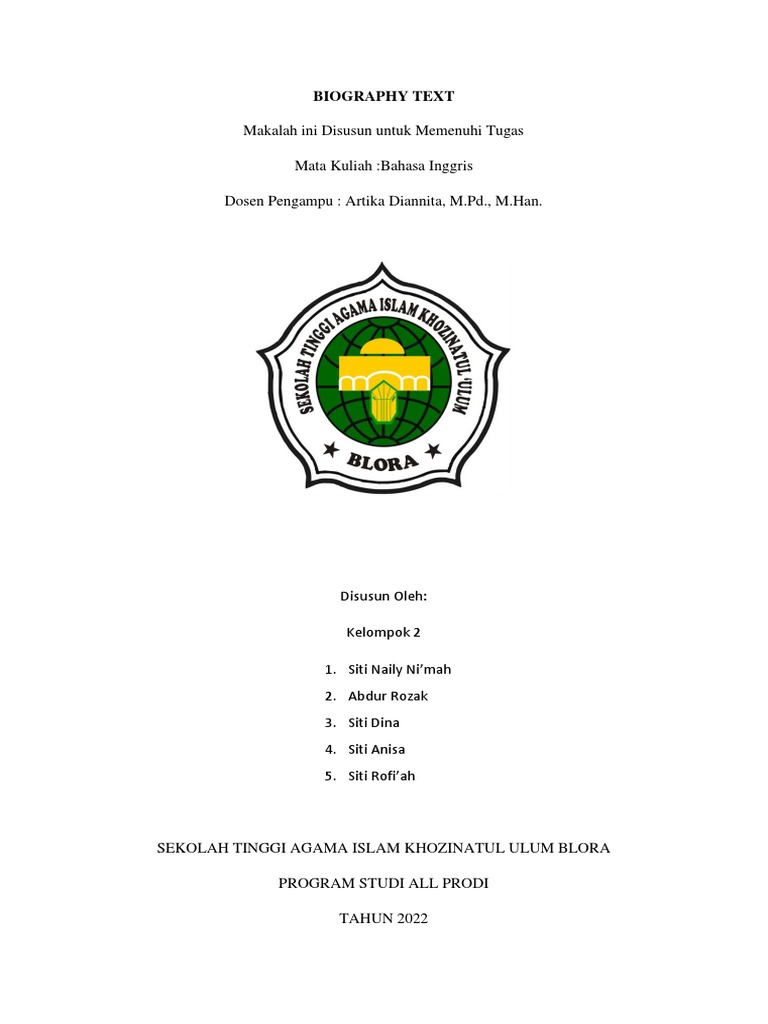 BIOGRAPHY TEXT

Makalah ini Disusun untuk Memenuhi Tugas

Mata Kuliah :Bahasa Inggris

Dosen Pengampu : Artika Diannita, M.Pd., M.Han.

SEKOLAH TINGGI AGAMA ISLAM KHOZINATUL 'ULUM

BLORA

Disusun Oleh:

Kelompok 2

1. Siti Naily Ni'mah
2. Abdur Rozak
3. Siti Dina
4. Siti Anisa
5. Siti Rofi'ah

SEKOLAH TINGGI AGAMA ISLAM KHOZINATUL ULUM BLORA

PROGRAM STUDI ALL PRODI

TAHUN 2022